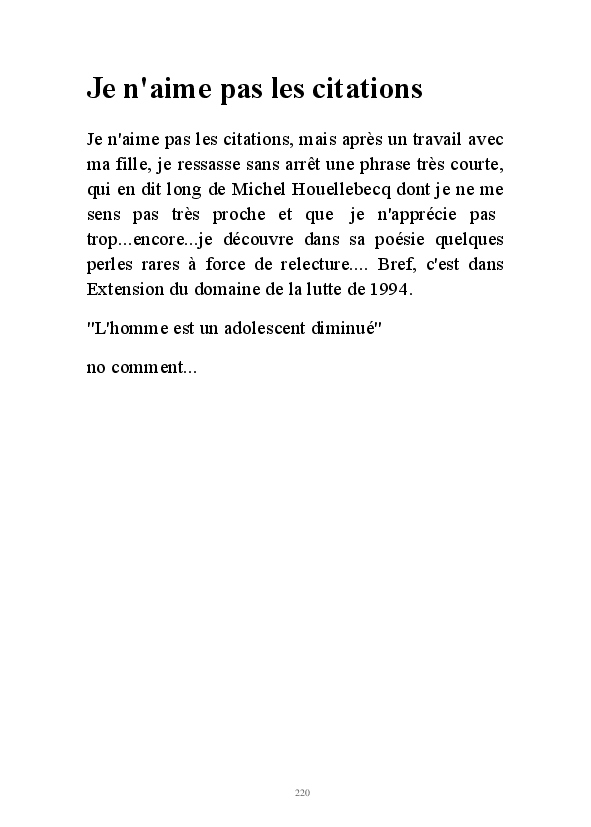 Je n'aime pas les citations

Je n'aime pas les citations, mais après un travail avec ma fille, je ressasse sans arrêt une phrase très courte, qui en dit long de Michel Houellebecq dont je ne me sens pas très proche et que je n'apprécie pas trop...encore...je découvre dans sa poésie quelques perles rares à force de relecture.... Bref, c'est dans Extension du domaine de la lutte de 1994.

"L'homme est un adolescent diminué"

no comment...

220